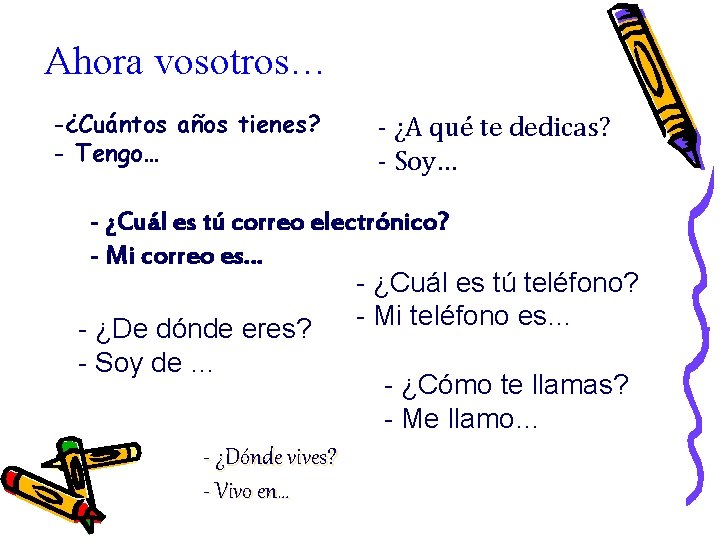 Ahora vosotros…

-¿Cuántos años tienes?
- Tengo…

- ¿A qué te dedicas?
- Soy…

- ¿Cuál es tú correo electrónico?
- Mi correo es…

- ¿Cuál es tú teléfono?
- Mi teléfono es…

- ¿De dónde eres?
- Soy de …

- ¿Cómo te llamas?
- Me llamo…

- ¿Dónde vives?
- Vivo en…